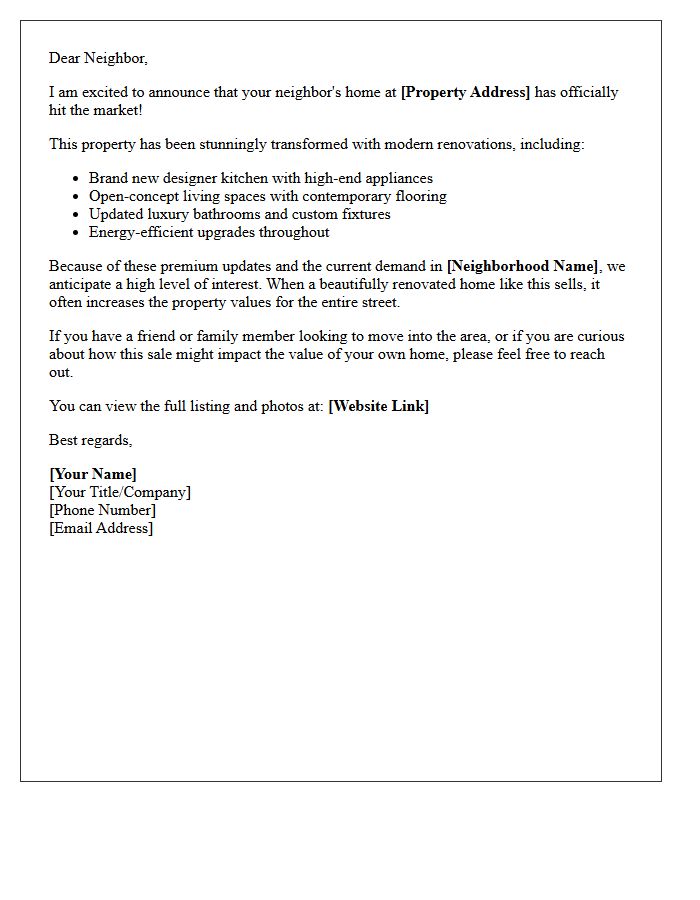 Dear Neighbor,

I am excited to announce that your neighbor's home at [Property Address] has officially hit the market!

This property has been stunningly transformed with modern renovations, including:

• Brand new designer kitchen with high-end appliances
• Open-concept living spaces with contemporary flooring
• Updated luxury bathrooms and custom fixtures
• Energy-efficient upgrades throughout

Because of these premium updates and the current demand in [Neighborhood Name], we anticipate a high level of interest. When a beautifully renovated home like this sells, it often increases the property values for the entire street.

If you have a friend or family member looking to move into the area, or if you are curious about how this sale might impact the value of your own home, please feel free to reach out.

You can view the full listing and photos at: [Website Link]

Best regards,

[Your Name]
[Your Title/Company]
[Phone Number]
[Email Address]